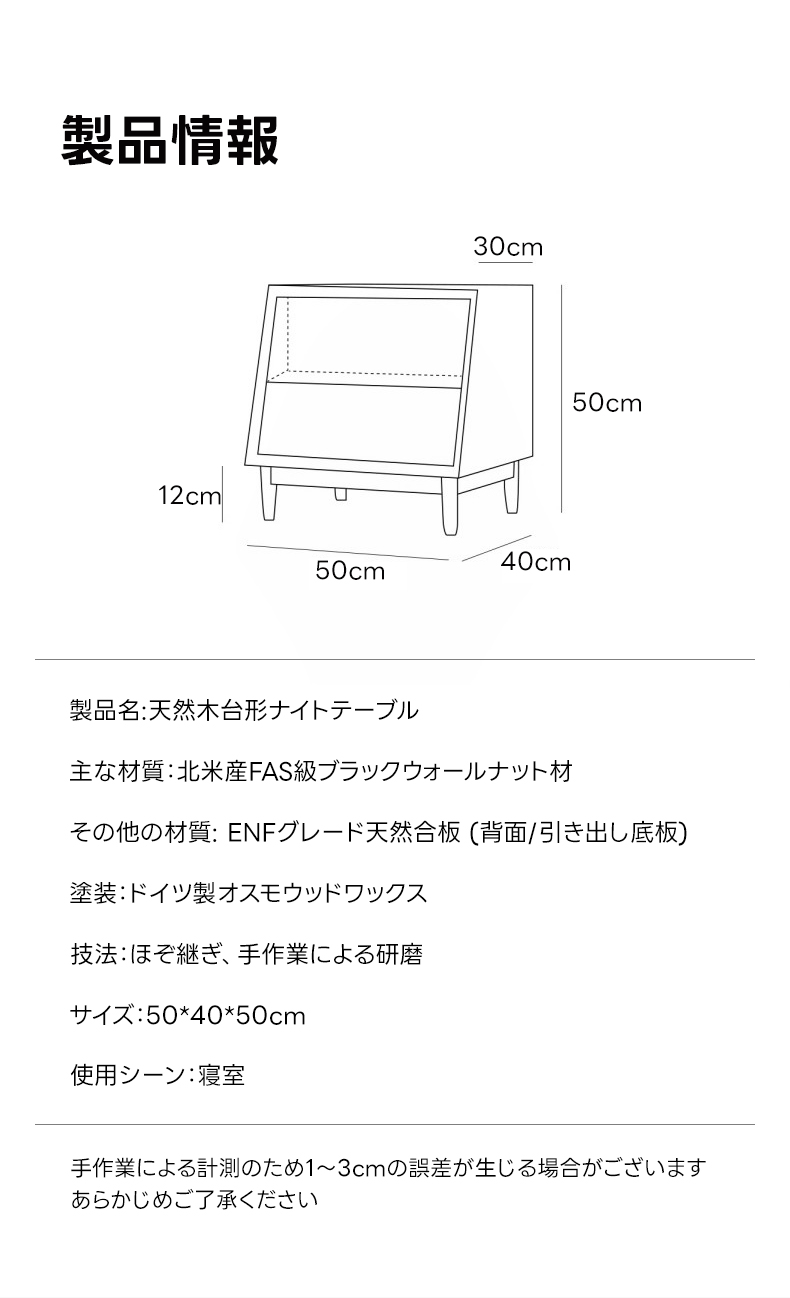 製品情報

30cm

50cm

12cm

50cm

40cm

製品名:天然木台形ナイトテーブル

主な材質:北米産FAS級ブラックウォールナット材

その他の材質: ENFグレード天然合板 (背面/引き出し底板)

塗装:ドイツ製オスモウッドワックス

技法:ほぞ継ぎ、手作業による研磨

サイズ:50*40*50cm

使用シーン:寝室

手作業による計測のため1～3cmの誤差が生じる場合がございます
あらかじめご了承ください